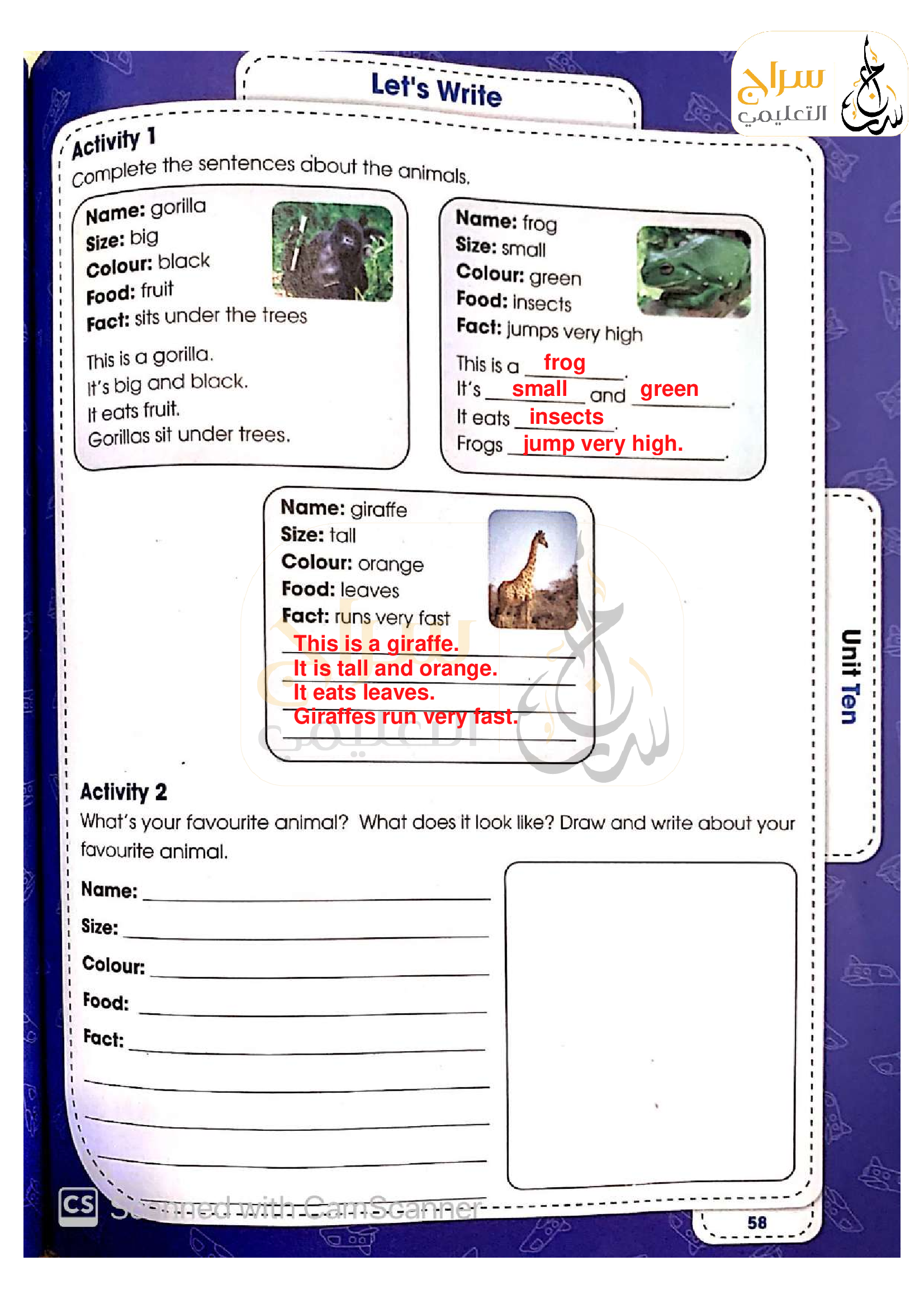 سراج التعليمي

Let's Write

Activity 1
Complete the sentences about the animals.

Name: gorilla
Size: big
Colour: black
Food: fruit
Fact: sits under the trees

This is a gorilla.
It's big and black.
It eats fruit.
Gorillas sit under trees.

Name: frog
Size: small
Colour: green
Food: insects
Fact: jumps very high

This is a frog.
It's small and green.
It eats insects.
Frogs jump very high.

Name: giraffe
Size: tall
Colour: orange
Food: leaves
Fact: runs very fast

This is a giraffe.
It is tall and orange.
It eats leaves.
Giraffes run very fast.

Unit Ten

Activity 2
What's your favourite animal? What does it look like? Draw and write about your favourite animal.

Name:
Size:
Colour:
Food:
Fact:

CS Scanned with CamScanner

58